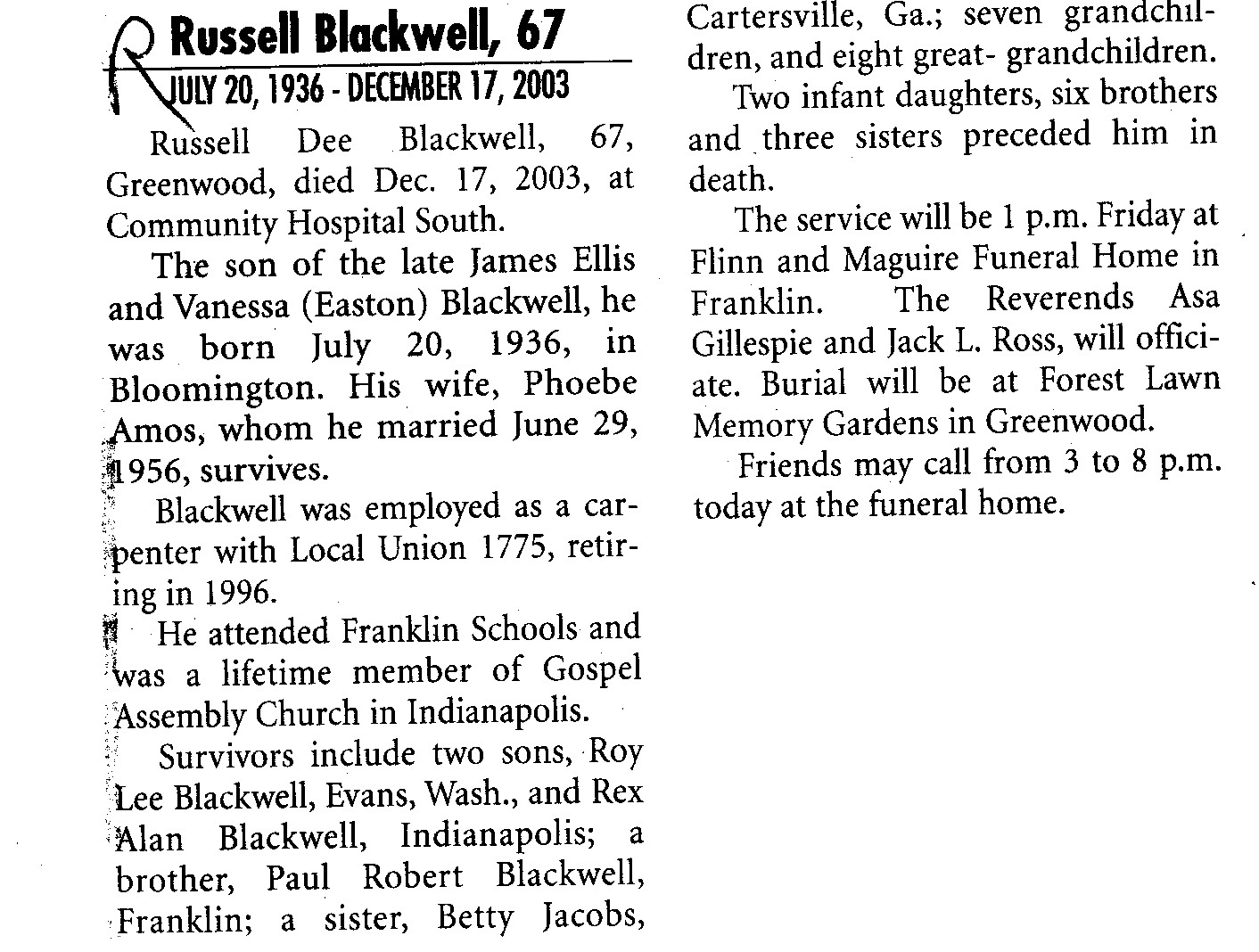 Russell Blackwell, 67
JULY 20, 1936 - DECEMBER 17, 2003

Russell Dee Blackwell, 67, Greenwood, died Dec. 17, 2003, at Community Hospital South.

The son of the late James Ellis and Vanessa (Easton) Blackwell, he was born July 20, 1936, in Bloomington. His wife, Phoebe Amos, whom he married June 29, 1956, survives.

Blackwell was employed as a carpenter with Local Union 1775, retiring in 1996.

He attended Franklin Schools and was a lifetime member of Gospel Assembly Church in Indianapolis.

Survivors include two sons, Roy Lee Blackwell, Evans, Wash., and Rex Alan Blackwell, Indianapolis; a brother, Paul Robert Blackwell, Franklin; a sister, Betty Jacobs, Cartersville, Ga.; seven grandchildren, and eight great- grandchildren.

Two infant daughters, six brothers and three sisters preceded him in death.

The service will be 1 p.m. Friday at Flinn and Maguire Funeral Home in Franklin. The Reverends Asa Gillespie and Jack L. Ross, will officiate. Burial will be at Forest Lawn Memory Gardens in Greenwood.

Friends may call from 3 to 8 p.m. today at the funeral home.